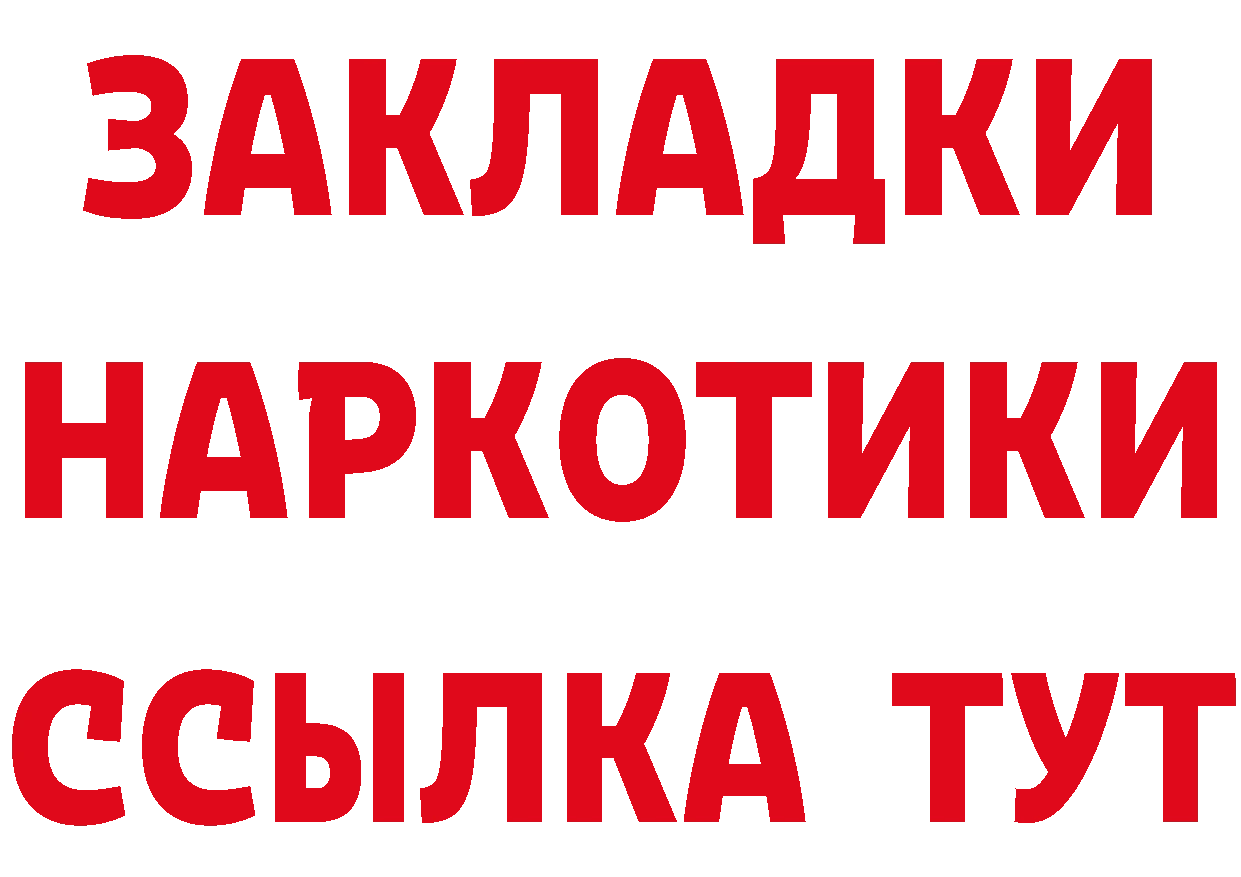 ЗАКЛАДКИ НАРКОТИКИ ССЫЛКА ТУТ